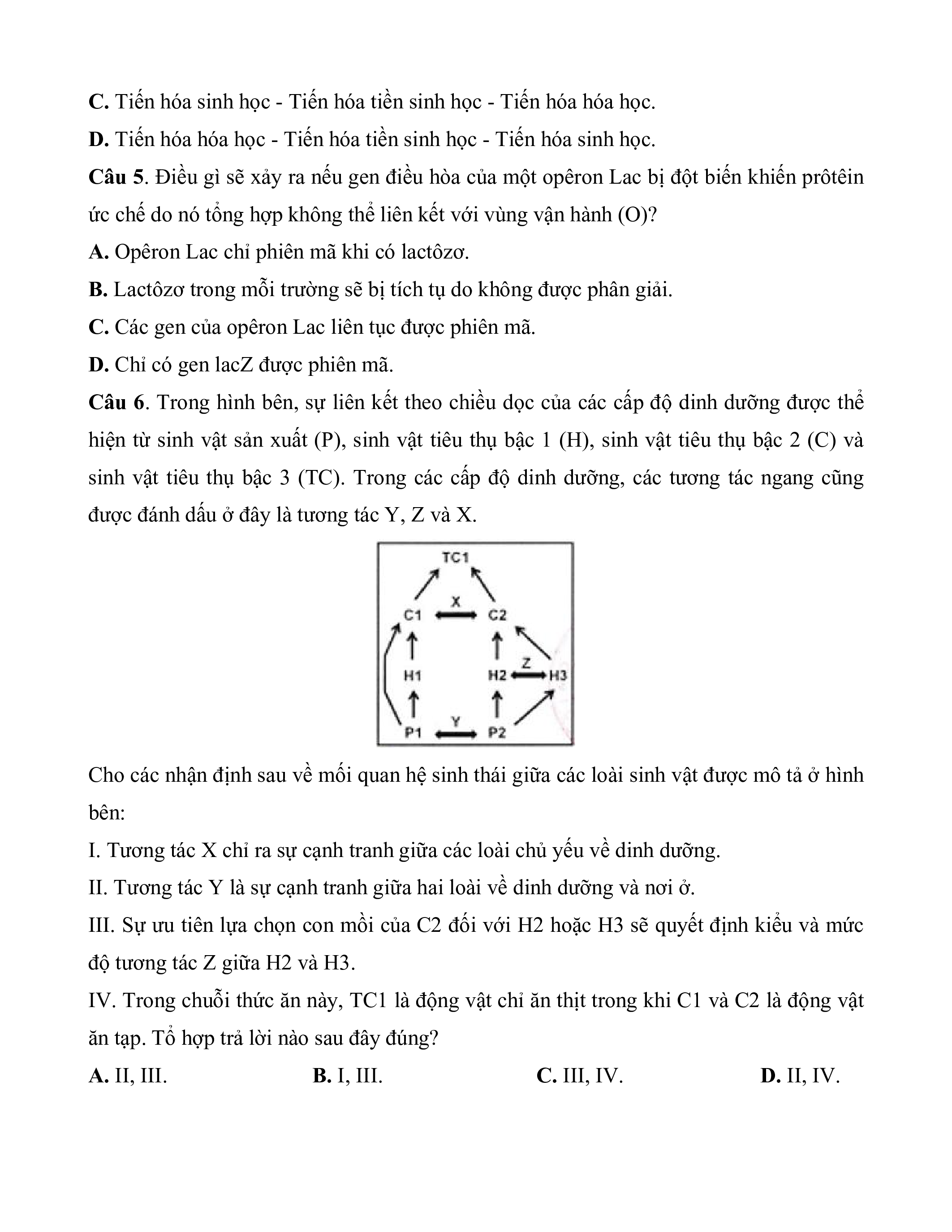 **C.** Tiến hóa sinh học - Tiến hóa tiền sinh học - Tiến hóa hóa học.

**D.** Tiến hóa hóa học - Tiến hóa tiền sinh học - Tiến hóa sinh học.

**Câu 5**. Điều gì sẽ xảy ra nếu gen điều hòa của một opêron Lac bị đột biến khiến prôtêin ức chế do nó tổng hợp không thể liên kết với vùng vận hành (O)?

**A.** Opêron Lac chỉ phiên mã khi có lactôzơ.

**B.** Lactôzơ trong mỗi trường sẽ bị tích tụ do không được phân giải.

**C.** Các gen của opêron Lac liên tục được phiên mã.

**D.** Chỉ có gen lacZ được phiên mã.

**Câu 6**. Trong hình bên, sự liên kết theo chiều dọc của các cấp độ dinh dưỡng được thể hiện từ sinh vật sản xuất (P), sinh vật tiêu thụ bậc 1 (H), sinh vật tiêu thụ bậc 2 (C) và sinh vật tiêu thụ bậc 3 (TC). Trong các cấp độ dinh dưỡng, các tương tác ngang cũng được đánh dấu ở đây là tương tác Y, Z và X.

TC1
X
C1 C2
Z
H1 H2 H3
Y
P1 P2

Cho các nhận định sau về mối quan hệ sinh thái giữa các loài sinh vật được mô tả ở hình bên:

I. Tương tác X chỉ ra sự cạnh tranh giữa các loài chủ yếu về dinh dưỡng.

II. Tương tác Y là sự cạnh tranh giữa hai loài về dinh dưỡng và nơi ở.

III. Sự ưu tiên lựa chọn con mồi của C2 đối với H2 hoặc H3 sẽ quyết định kiểu và mức độ tương tác Z giữa H2 và H3.

IV. Trong chuỗi thức ăn này, TC1 là động vật chỉ ăn thịt trong khi C1 và C2 là động vật ăn tạp. Tổ hợp trả lời nào sau đây đúng?

**A.** II, III. **B.** I, III. **C.** III, IV. **D.** II, IV.